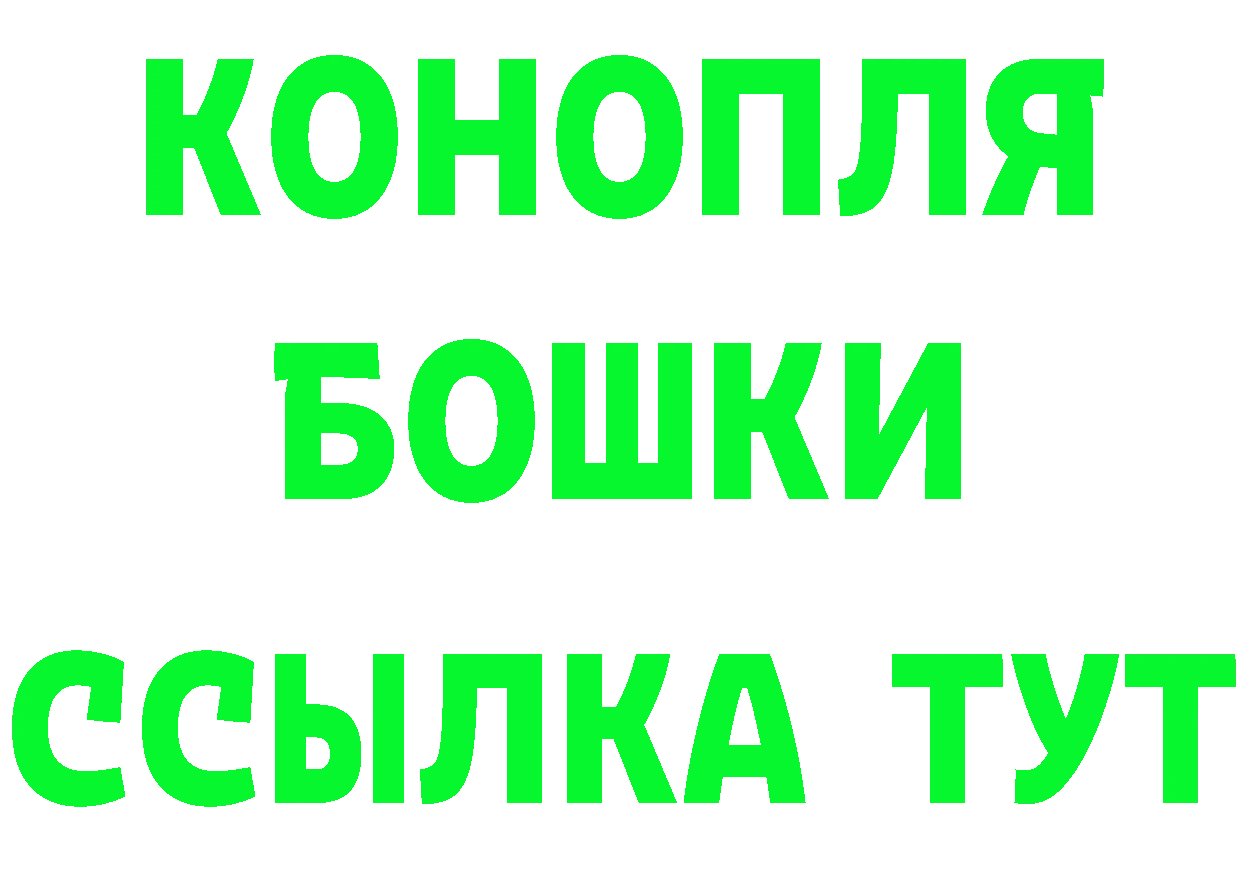 КОНОПЛЯ
БОШКИ
ССЫЛКА ТУТ